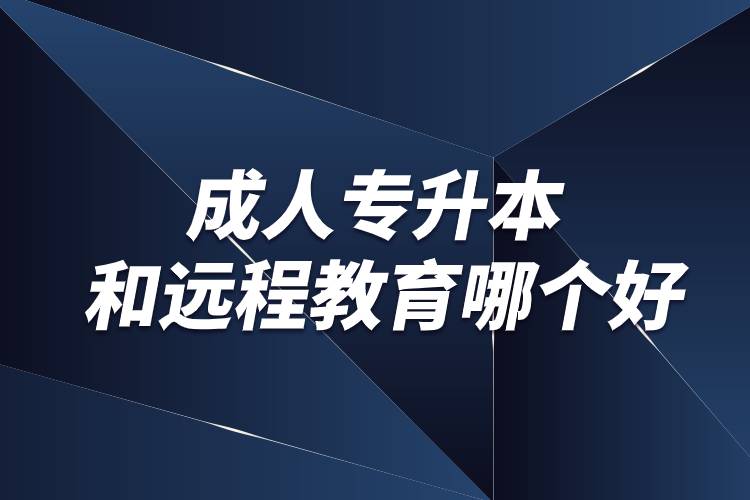 成人专升本
和远程教育哪个好